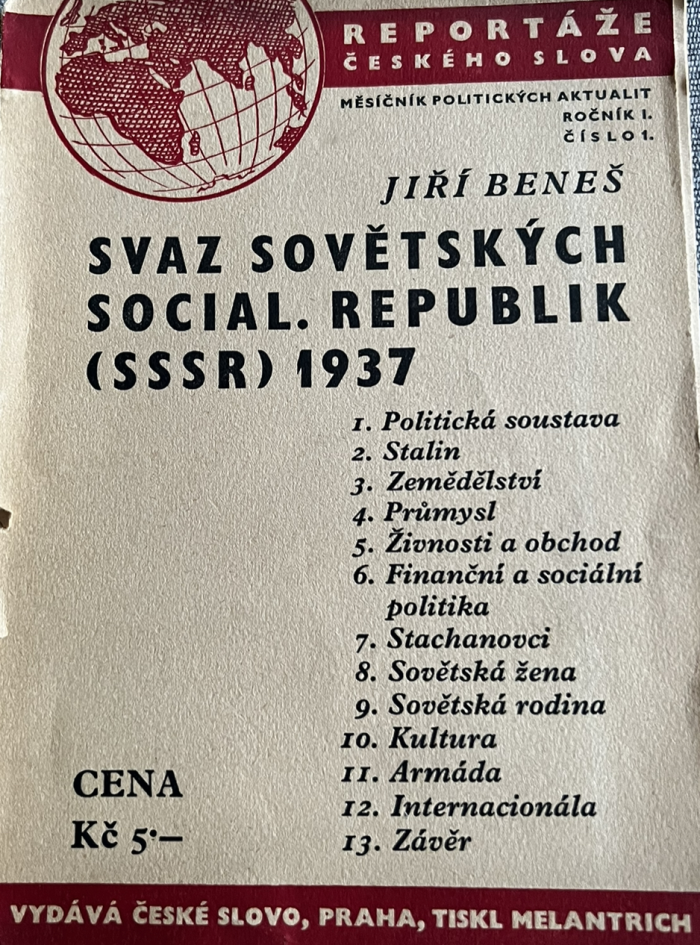 REPORTÁŽE
ČESKÉHO SLOVA

MĚSÍČNÍK POLITICKÝCH AKTUALIT
ROČNÍK I.
ČÍSLO 1.

JIŘÍ BENEŠ

SVAZ SOVĚTSKÝCH SOCIAL. REPUBLIK (SSSR) 1937

1. Politická soustava
2. Stalin
3. Zemědělství
4. Průmysl
5. Živnosti a obchod
6. Finanční a sociální politika
7. Stachanovci
8. Sovětská žena
9. Sovětská rodina
10. Kultura
11. Armáda
12. Internacionála
13. Závěr

CENA
Kč 5·—

VYDÁVÁ ČESKÉ SLOVO, PRAHA, TISKL MELANTRICH